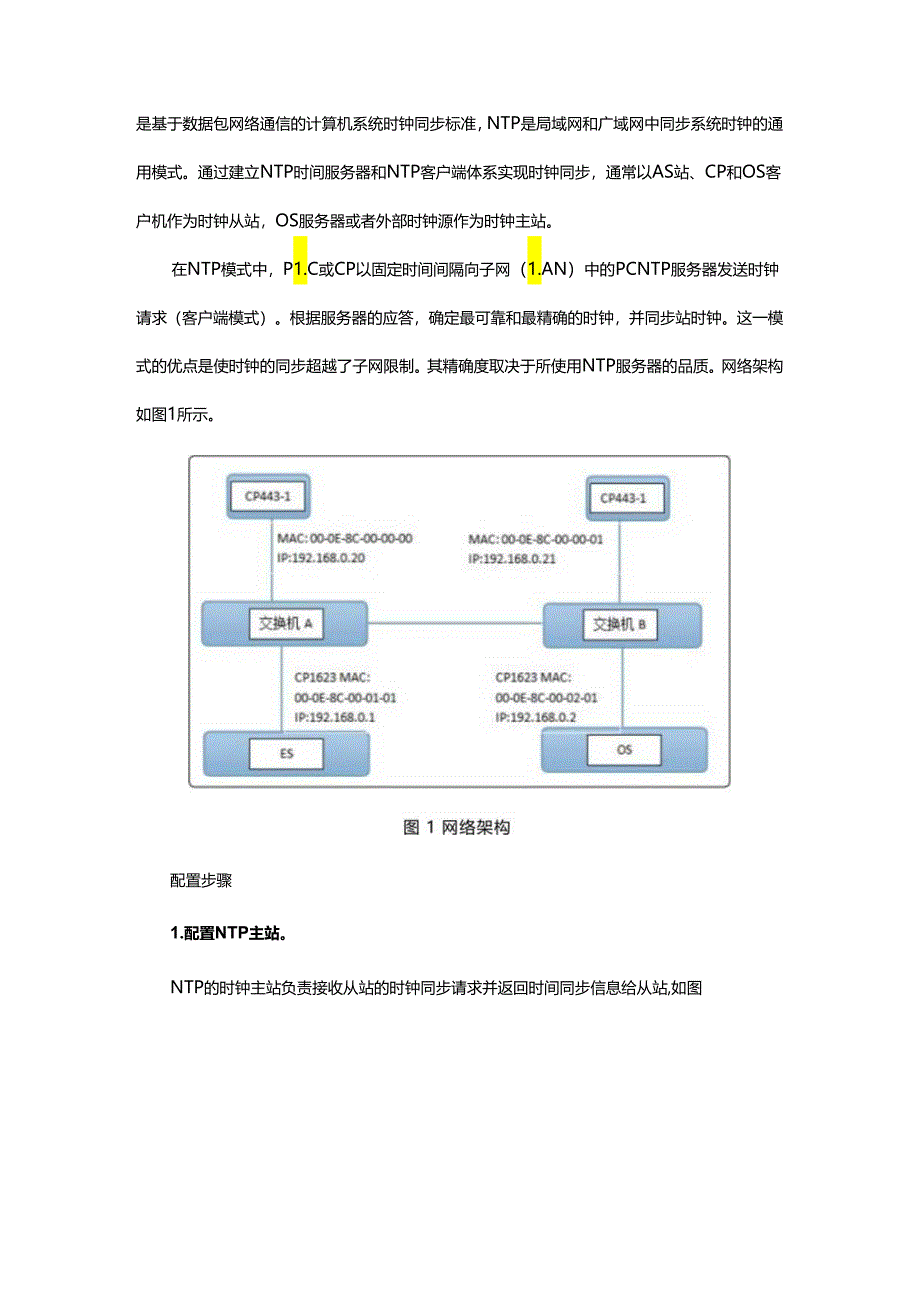 是基于数据包网络通信的计算机系统时钟同步标准，NTP是局域网和广域网中同步系统时钟的通用模式。通过建立NTP时间服务器和NTP客户端体系实现时钟同步，通常以AS站、CP和OS客户机作为时钟从站，OS服务器或者外部时钟源作为时钟主站。

在NTP模式中，P1.C或CP以固定时间间隔向子网（1.AN）中的PCNTP服务器发送时钟请求（客户端模式）。根据服务器的应答，确定最可靠和最精确的时钟，并同步站时钟。这一模式的优点是使时钟的同步超越了子网限制。其精确度取决于所使用NTP服务器的品质。网络架构如图1所示。

CP443-1

MAC: 00-0E-8C-00-00-00
IP:192.168.0.20

CP443-1

MAC: 00-0E-8C-00-00-01
IP:192.168.0.21

交换机 A

交换机 B

CP1623 MAC:
00-0E-8C-00-01-01
IP:192.168.0.1

CP1623 MAC:
00-0E-8C-00-02-01
IP:192.168.0.2

ES

OS

图 1 网络架构

配置步骤

1.配置NTP主站。

NTP的时钟主站负责接收从站的时钟同步请求并返回时间同步信息给从站,如图